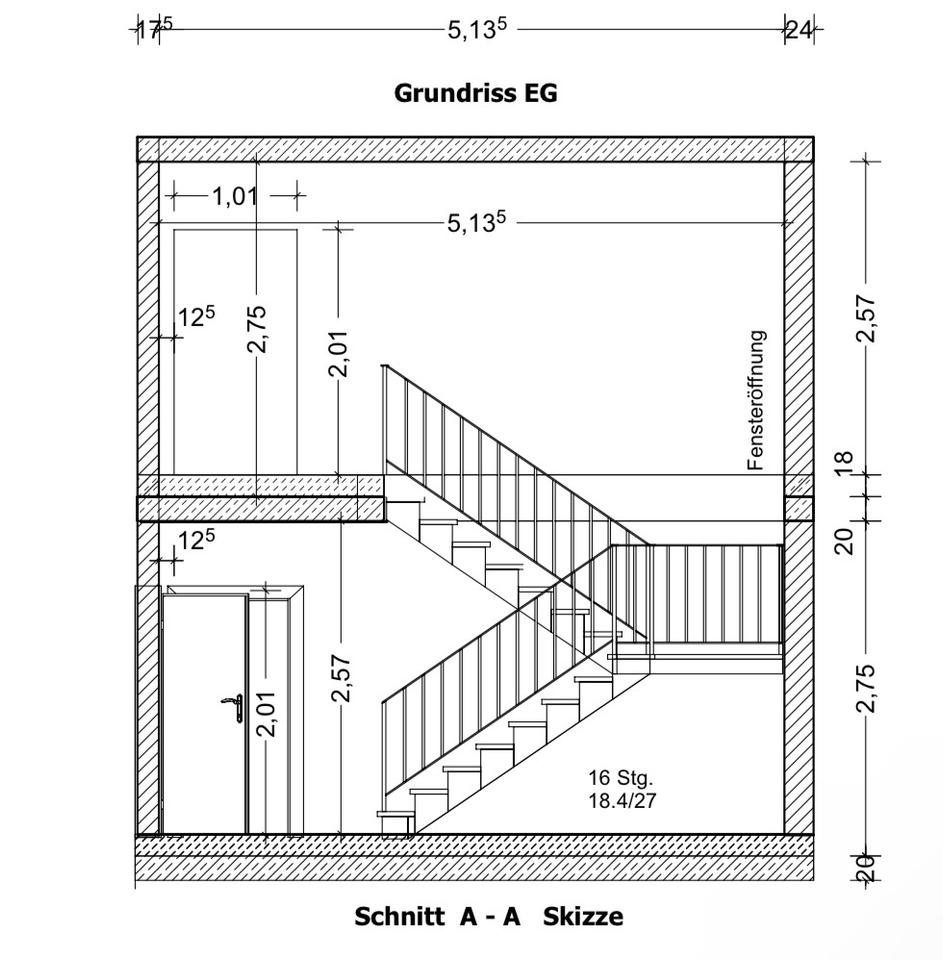 $17^5$ $5,13^5$ 24

Grundriss EG

1,01

$5,13^5$

$12^5$

2,75

2,01

Fensteröffnung

2,57

18

20

$12^5$

2,01

2,57

2,75

16 Stg.
18.4/27

20

Schnitt A - A Skizze